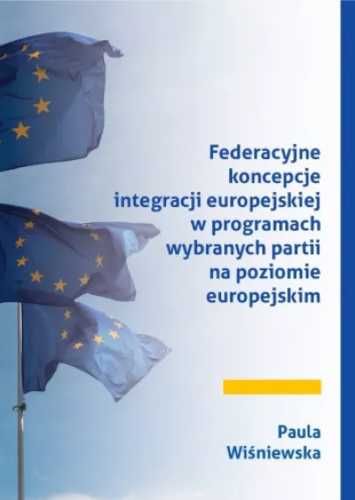 Federacyjne koncepcje integracji europejskiej w programach wybranych partii na poziomie europejskim

Paula Wiśniewska